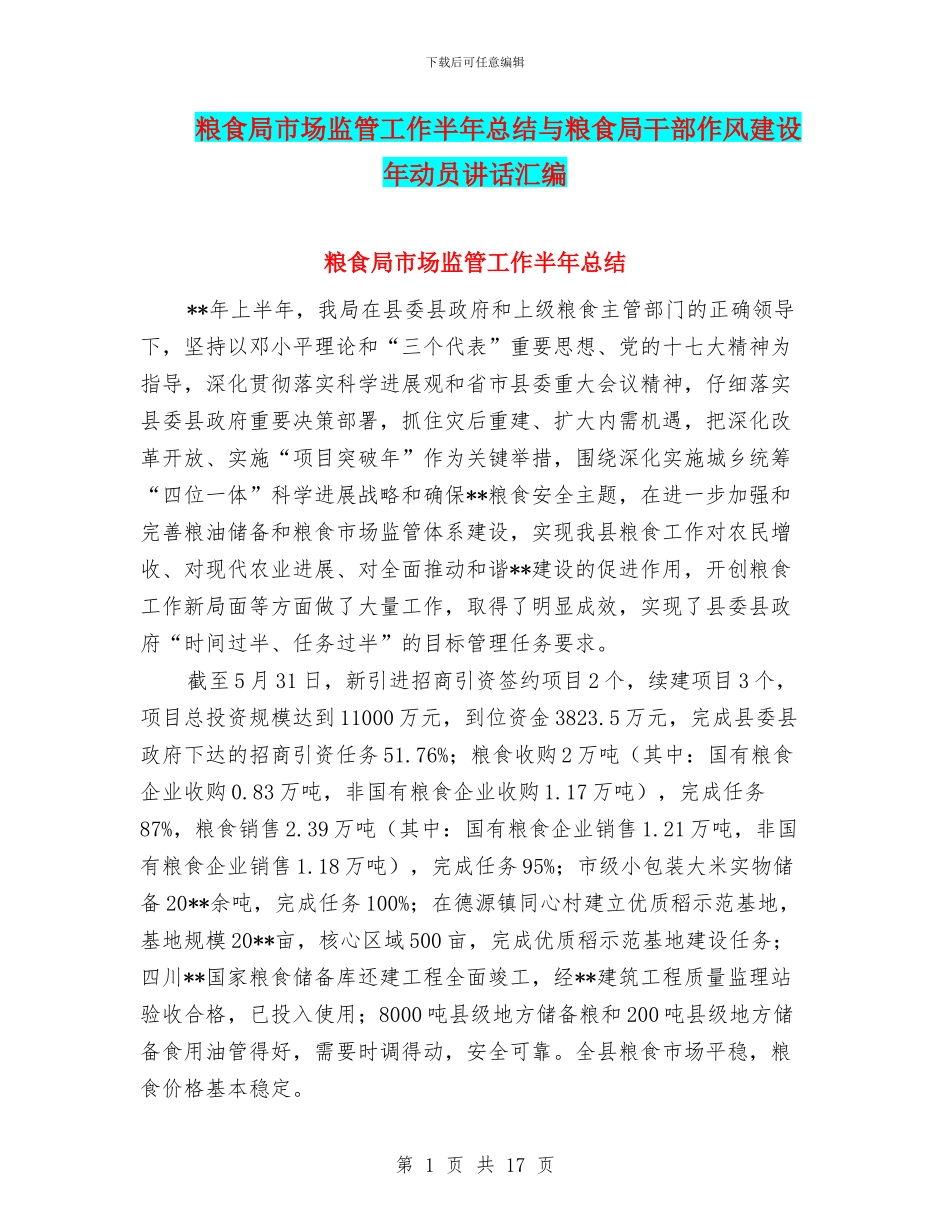 下载后可任意编辑

粮食局市场监管工作半年总结与粮食局干部作风建设年动员讲话汇编

粮食局市场监管工作半年总结

**年上半年，我局在县委县政府和上级粮食主管部门的正确领导下，坚持以邓小平理论和“三个代表”重要思想、党的十七大精神为指导，深化贯彻落实科学进展观和省市县委重大会议精神，仔细落实县委县政府重要决策部署，抓住灾后重建、扩大内需机遇，把深化改革开放、实施“项目突破年”作为关键举措，围绕深化实施城乡统筹“四位一体”科学进展战略和确保**粮食安全主题，在进一步加强和完善粮油储备和粮食市场监管体系建设，实现我县粮食工作对农民增收、对现代农业进展、对全面推动和谐**建设的促进作用，开创粮食工作新局面等方面做了大量工作，取得了明显成效，实现了县委县政府“时间过半、任务过半”的目标管理任务要求。

截至5月31日，新引进招商引资签约项目2个，续建项目3个，项目总投资规模达到11000万元，到位资金3823.5万元，完成县委县政府下达的招商引资任务51.76%；粮食收购2万吨（其中：国有粮食企业收购0.83万吨，非国有粮食企业收购1.17万吨），完成任务87%，粮食销售2.39万吨（其中：国有粮食企业销售1.21万吨，非国有粮食企业销售1.18万吨），完成任务95%；市级小包装大米实物储备20**余吨，完成任务100%；在德源镇同心村建立优质稻示范基地，基地规模20**亩，核心区域500亩，完成优质稻示范基地建设任务；四川**国家粮食储备库还建工程全面竣工，经**建筑工程质量监理站验收合格，已投入使用；8000吨县级地方储备粮和200吨县级地方储备食用油管得好，需要时调得动，安全可靠。全县粮食市场平稳，粮食价格基本稳定。

第 1 页 共 17 页